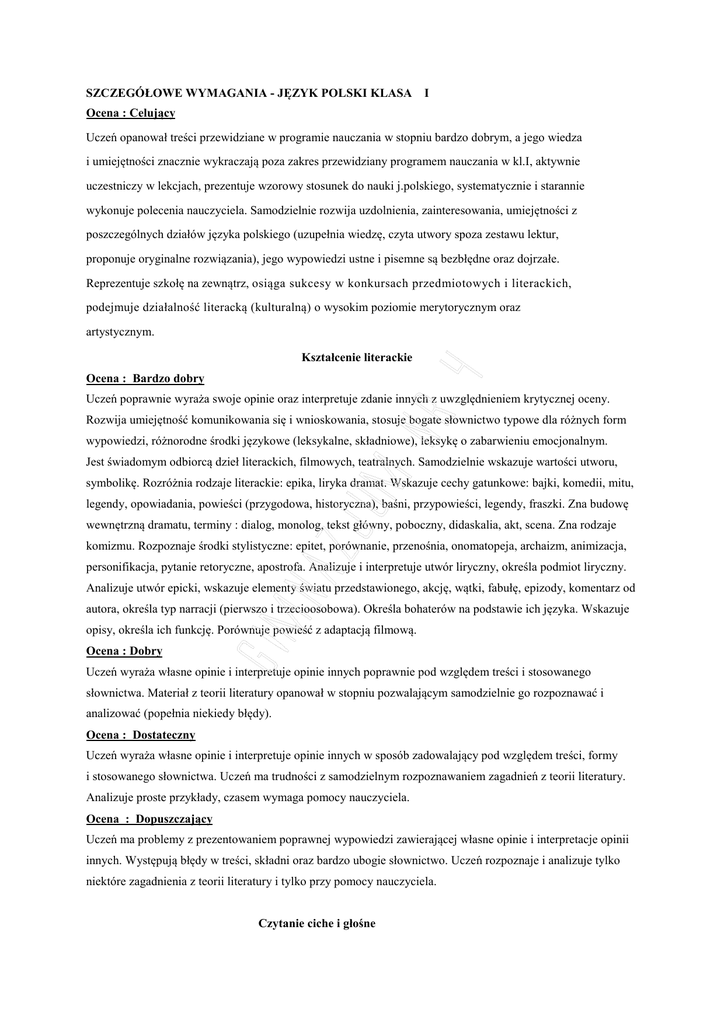 SZCZEGÓŁOWE WYMAGANIA - JĘZYK POLSKI KLASA I

Ocena : Celujący

Uczeń opanował treści przewidziane w programie nauczania w stopniu bardzo dobrym, a jego wiedza i umiejętności znacznie wykraczają poza zakres przewidziany programem nauczania w kl.I, aktywnie uczestniczy w lekcjach, prezentuje wzorowy stosunek do nauki j.polskiego, systematycznie i starannie wykonuje polecenia nauczyciela. Samodzielnie rozwija uzdolnienia, zainteresowania, umiejętności z poszczególnych działów języka polskiego (uzupełnia wiedzę, czyta utwory spoza zestawu lektur, proponuje oryginalne rozwiązania), jego wypowiedzi ustne i pisemne są bezbłędne oraz dojrzałe. Reprezentuje szkołę na zewnątrz, osiąga sukcesy w konkursach przedmiotowych i literackich, podejmuje działalność literacką (kulturalną) o wysokim poziomie merytorycznym oraz artystycznym.

Kształcenie literackie

Ocena : Bardzo dobry

Uczeń poprawnie wyraża swoje opinie oraz interpretuje zdanie innych z uwzględnieniem krytycznej oceny. Rozwija umiejętność komunikowania się i wnioskowania, stosuje bogate słownictwo typowe dla różnych form wypowiedzi, różnorodne środki językowe (leksykalne, składniowe), leksykę o zabarwieniu emocjonalnym. Jest świadomym odbiorcą dzieł literackich, filmowych, teatralnych. Samodzielnie wskazuje wartości utworu, symbolikę. Rozróżnia rodzaje literackie: epika, liryka dramat. Wskazuje cechy gatunkowe: bajki, komedii, mitu, legendy, opowiadania, powieści (przygodowa, historyczna), baśni, przypowieści, legendy, fraszki. Zna budowę wewnętrzną dramatu, terminy : dialog, monolog, tekst główny, poboczny, didaskalia, akt, scena. Zna rodzaje komizmu. Rozpoznaje środki stylistyczne: epitet, porównanie, przenośnia, onomatopeja, archaizm, animizacja, personifikacja, pytanie retoryczne, apostrofa. Analizuje i interpretuje utwór liryczny, określa podmiot liryczny. Analizuje utwór epicki, wskazuje elementy świata przedstawionego, akcję, wątki, fabułę, epizody, komentarz od autora, określa typ narracji (pierwszo i trzecioosobowa). Określa bohaterów na podstawie ich języka. Wskazuje opisy, określa ich funkcję. Porównuje powieść z adaptacją filmową.

Ocena : Dobry

Uczeń wyraża własne opinie i interpretuje opinie innych poprawnie pod względem treści i stosowanego słownictwa. Materiał z teorii literatury opanował w stopniu pozwalającym samodzielnie go rozpoznawać i analizować (popełnia niekiedy błędy).

Ocena : Dostateczny

Uczeń wyraża własne opinie i interpretuje opinie innych w sposób zadowalający pod względem treści, formy i stosowanego słownictwa. Uczeń ma trudności z samodzielnym rozpoznawaniem zagadnień z teorii literatury. Analizuje proste przykłady, czasem wymaga pomocy nauczyciela.

Ocena : Dopuszczający

Uczeń ma problemy z prezentowaniem poprawnej wypowiedzi zawierającej własne opinie i interpretacje opinii innych. Występują błędy w treści, składni oraz bardzo ubogie słownictwo. Uczeń rozpoznaje i analizuje tylko niektóre zagadnienia z teorii literatury i tylko przy pomocy nauczyciela.

Czytanie ciche i głośne